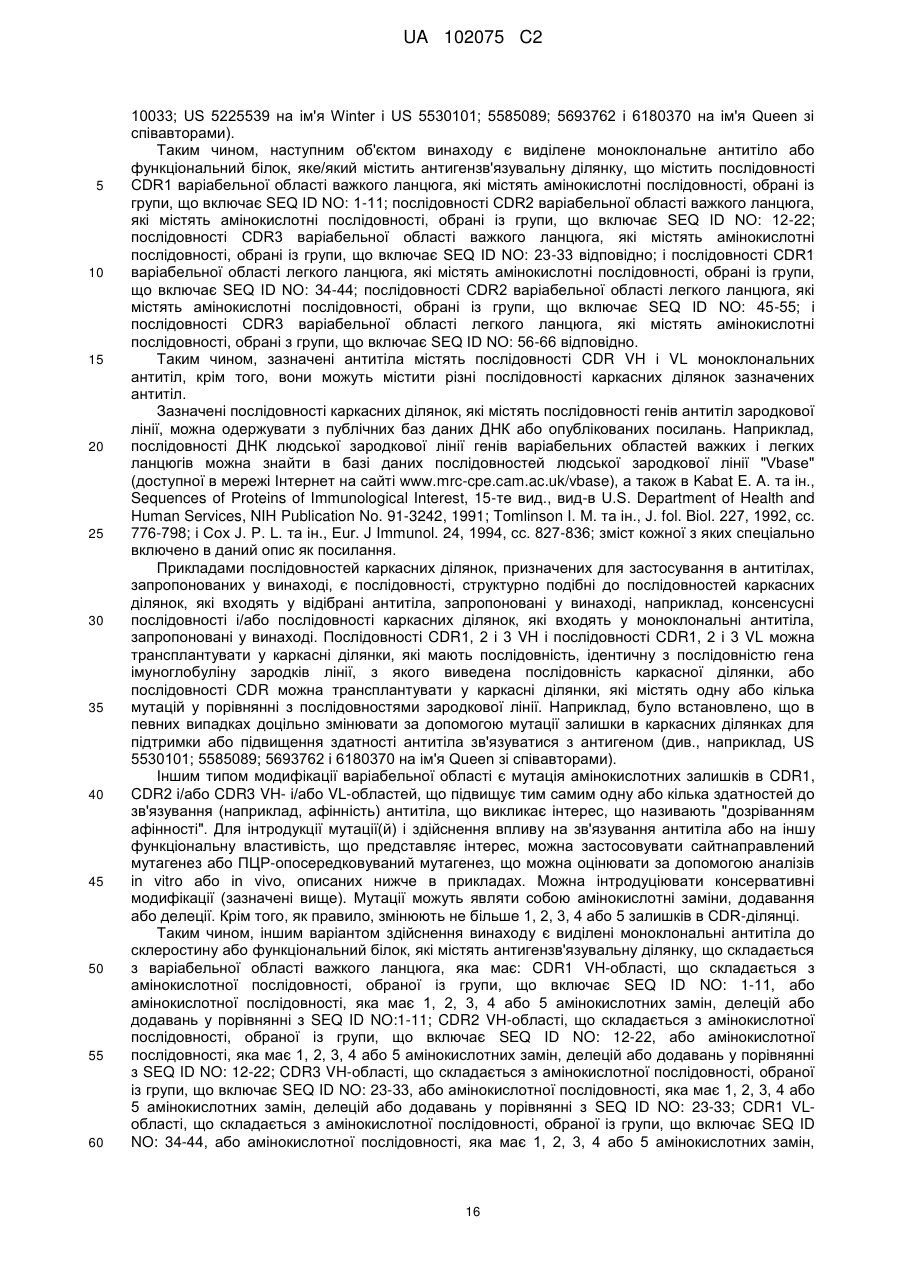 UA 102075 C2

10033; US 5225539 на ім'я Winter і US 5530101; 5585089; 5693762 і 6180370 на ім'я Queen зі співавторами).

Таким чином, наступним об'єктом винаходу є виділене моноклональне антитіло або функціональний білок, яке/який містить антигензв'язувальну ділянку, що містить послідовності CDR1 варіабельної області важкого ланцюга, які містять амінокислотні послідовності, обрані із групи, що включає SEQ ID NO: 1-11; послідовності CDR2 варіабельної області важкого ланцюга, які містять амінокислотні послідовності, обрані із групи, що включає SEQ ID NO: 12-22; послідовності CDR3 варіабельної області важкого ланцюга, які містять амінокислотні послідовності, обрані із групи, що включає SEQ ID NO: 23-33 відповідно; і послідовності CDR1 варіабельної області легкого ланцюга, які містять амінокислотні послідовності, обрані із групи, що включає SEQ ID NO: 34-44; послідовності CDR2 варіабельної області легкого ланцюга, які містять амінокислотні послідовності, обрані із групи, що включає SEQ ID NO: 45-55; і послідовності CDR3 варіабельної області легкого ланцюга, які містять амінокислотні послідовності, обрані з групи, що включає SEQ ID NO: 56-66 відповідно.

Таким чином, зазначені антитіла містять послідовності CDR VH і VL моноклональних антитіл, крім того, вони можуть містити різні послідовності каркасних ділянок зазначених антитіл.

Зазначені послідовності каркасних ділянок, які містять послідовності генів антитіл зародкової лінії, можна одержувати з публічних баз даних ДНК або опублікованих посилань. Наприклад, послідовності ДНК людської зародкової лінії генів варіабельних областей важких і легких ланцюгів можна знайти в базі даних послідовностей людської зародкової лінії "Vbase" (доступної в мережі Інтернет на сайті www.mrc-cpe.cam.ac.uk/vbase), а також в Kabat E. A. та ін., Sequences of Proteins of Immunological Interest, 15-те вид., вид-в U.S. Department of Health and Human Services, NIH Publication No. 91-3242, 1991; Tomlinson I. M. та ін., J. fol. Biol. 227, 1992, сс. 776-798; і Cox J. P. L. та ін., Eur. J Immunol. 24, 1994, сс. 827-836; зміст кожної з яких спеціально включено в даний опис як посилання.

Прикладами послідовностей каркасних ділянок, призначених для застосування в антитілах, запропонованих у винаході, є послідовності, структурно подібні до послідовностей каркасних ділянок, які входять у відібрані антитіла, запропоновані у винаході, наприклад, консенсусні послідовності і/або послідовності каркасних ділянок, які входять у моноклональні антитіла, запропоновані у винаході. Послідовності CDR1, 2 і 3 VH і послідовності CDR1, 2 і 3 VL можна трансплантувати у каркасні ділянки, які мають послідовність, ідентичну з послідовністю гена імуноглобуліну зародків лінії, з якого виведена послідовність каркасної ділянки, або послідовності CDR можна трансплантувати у каркасні ділянки, які містять одну або кілька мутацій у порівнянні з послідовностями зародкової лінії. Наприклад, було встановлено, що в певних випадках доцільно змінювати за допомогою мутації залишки в каркасних ділянках для підтримки або підвищення здатності антитіла зв'язуватися з антигеном (див., наприклад, US 5530101; 5585089; 5693762 і 6180370 на ім'я Queen зі співавторами).

Іншим типом модифікації варіабельної області є мутація амінокислотних залишків в CDR1, CDR2 і/або CDR3 VH- і/або VL-областей, що підвищує тим самим одну або кілька здатностей до зв'язування (наприклад, афінність) антитіла, що викликає інтерес, що називають "дозріванням афінності". Для інтродукції мутації(й) і здійснення впливу на зв'язування антитіла або на іншу функціональну властивість, що представляє інтерес, можна застосовувати сайтнаправлений мутагенез або ПЦР-опосередковуваний мутагенез, що можна оцінювати за допомогою аналізів in vitro або in vivo, описаних нижче в прикладах. Можна інтродуціювати консервативні модифікації (зазначені вище). Мутації можуть являти собою амінокислотні заміни, додавання або делеції. Крім того, як правило, змінюють не більше 1, 2, 3, 4 або 5 залишків в CDR-ділянці.

Таким чином, іншим варіантом здійснення винаходу є виділені моноклональні антитіла до склеростину або функціональний білок, які містять антигензв'язувальну ділянку, що складається з варіабельної області важкого ланцюга, яка має: CDR1 VH-області, що складається з амінокислотної послідовності, обраної із групи, що включає SEQ ID NO: 1-11, або амінокислотної послідовності, яка має 1, 2, 3, 4 або 5 амінокислотних замін, делецій або додавань у порівнянні з SEQ ID NO:1-11; CDR2 VH-області, що складається з амінокислотної послідовності, обраної із групи, що включає SEQ ID NO: 12-22, або амінокислотної послідовності, яка має 1, 2, 3, 4 або 5 амінокислотних замін, делецій або додавань у порівнянні з SEQ ID NO: 12-22; CDR3 VH-області, що складається з амінокислотної послідовності, обраної із групи, що включає SEQ ID NO: 23-33, або амінокислотної послідовності, яка має 1, 2, 3, 4 або 5 амінокислотних замін, делецій або додавань у порівнянні з SEQ ID NO: 23-33; CDR1 VL-області, що складається з амінокислотної послідовності, обраної із групи, що включає SEQ ID NO: 34-44, або амінокислотної послідовності, яка має 1, 2, 3, 4 або 5 амінокислотних замін,

5
10
15
20
25
30
35
40
45
50
55
60

16